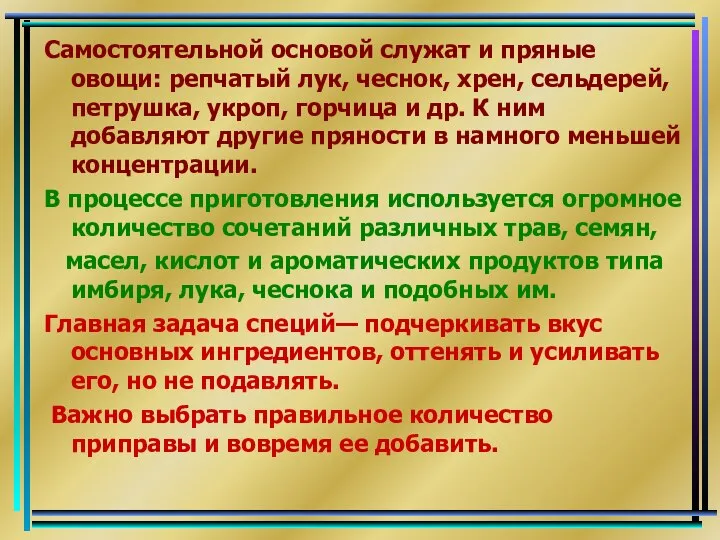 Самостоятельной основой служат и пряные овощи: репчатый лук, чеснок, хрен, сельдерей, петрушка, укроп, горчица и др. К ним добавляют другие пряности в намного меньшей концентрации.

В процессе приготовления используется огромное количество сочетаний различных трав, семян, масел, кислот и ароматических продуктов типа имбиря, лука, чеснока и подобных им.

Главная задача специй— подчеркивать вкус основных ингредиентов, оттенять и усиливать его, но не подавлять.

Важно выбрать правильное количество приправы и вовремя ее добавить.